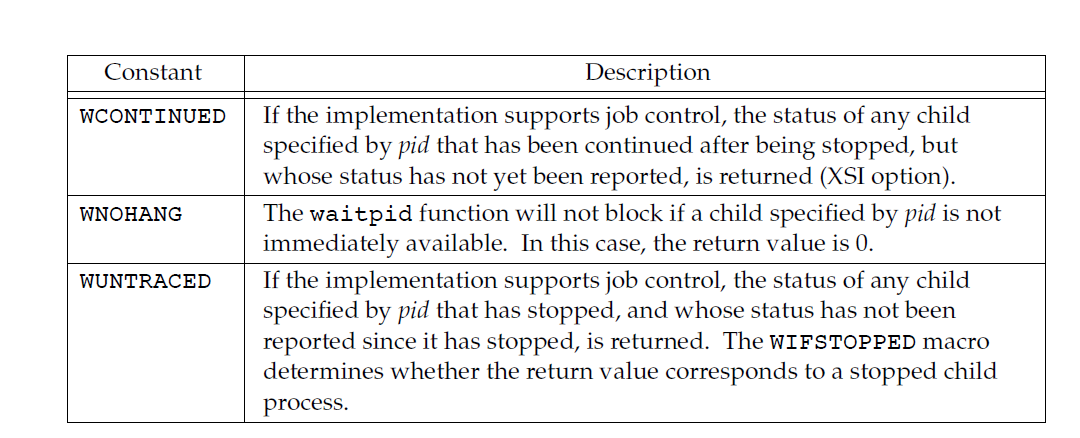 | Constant | Description |
|---|---|
| WCONTINUED | If the implementation supports job control, the status of any child specified by pid that has been continued after being stopped, but whose status has not yet been reported, is returned (XSI option). |
| WNOHANG | The waitpid function will not block if a child specified by pid is not immediately available. In this case, the return value is 0. |
| WUNTRACED | If the implementation supports job control, the status of any child specified by pid that has stopped, and whose status has not been reported since it has stopped, is returned. The WIFSTOPPED macro determines whether the return value corresponds to a stopped child process. |